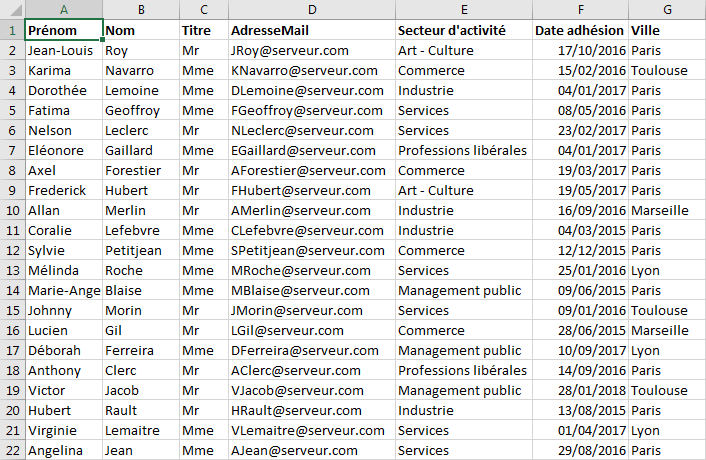 | | A | B | C | D | E | F | G |
|---|---|---|---|---|---|---|---|
| 1 | Prénom | Nom | Titre | AdresseMail | Secteur d'activité | Date adhésion | Ville |
| 2 | Jean-Louis | Roy | Mr | JRoy@serveur.com | Art - Culture | 17/10/2016 | Paris |
| 3 | Karima | Navarro | Mme | KNavarro@serveur.com | Commerce | 15/02/2016 | Toulouse |
| 4 | Dorothée | Lemoine | Mme | DLemoine@serveur.com | Industrie | 04/01/2017 | Paris |
| 5 | Fatima | Geoffroy | Mme | FGeoffroy@serveur.com | Services | 08/05/2016 | Paris |
| 6 | Nelson | Leclerc | Mr | NLeclerc@serveur.com | Services | 23/02/2017 | Paris |
| 7 | Eléonore | Gaillard | Mme | EGaillard@serveur.com | Professions libérales | 04/01/2017 | Paris |
| 8 | Axel | Forestier | Mr | AForestier@serveur.com | Commerce | 19/03/2017 | Paris |
| 9 | Frederick | Hubert | Mr | FHubert@serveur.com | Art - Culture | 19/05/2017 | Paris |
| 10 | Allan | Merlin | Mr | AMerlin@serveur.com | Industrie | 16/09/2016 | Marseille |
| 11 | Coralie | Lefebvre | Mme | CLefebvre@serveur.com | Industrie | 04/03/2015 | Paris |
| 12 | Sylvie | Petitjean | Mme | SPetitjean@serveur.com | Commerce | 12/12/2015 | Paris |
| 13 | Mélinda | Roche | Mme | MRoche@serveur.com | Services | 25/01/2016 | Lyon |
| 14 | Marie-Ange | Blaise | Mme | MBlaise@serveur.com | Management public | 09/06/2015 | Paris |
| 15 | Johnny | Morin | Mr | JMorin@serveur.com | Services | 09/01/2016 | Toulouse |
| 16 | Lucien | Gil | Mr | LGil@serveur.com | Commerce | 28/06/2015 | Marseille |
| 17 | Déborah | Ferreira | Mme | DFerreira@serveur.com | Management public | 10/09/2017 | Lyon |
| 18 | Anthony | Clerc | Mr | AClerc@serveur.com | Professions libérales | 14/09/2016 | Paris |
| 19 | Victor | Jacob | Mr | VJacob@serveur.com | Management public | 28/01/2018 | Toulouse |
| 20 | Hubert | Rault | Mr | HRault@serveur.com | Industrie | 13/08/2015 | Paris |
| 21 | Virginie | Lemaitre | Mme | VLemaitre@serveur.com | Services | 01/04/2017 | Lyon |
| 22 | Angelina | Jean | Mme | AJean@serveur.com | Services | 29/08/2016 | Paris |